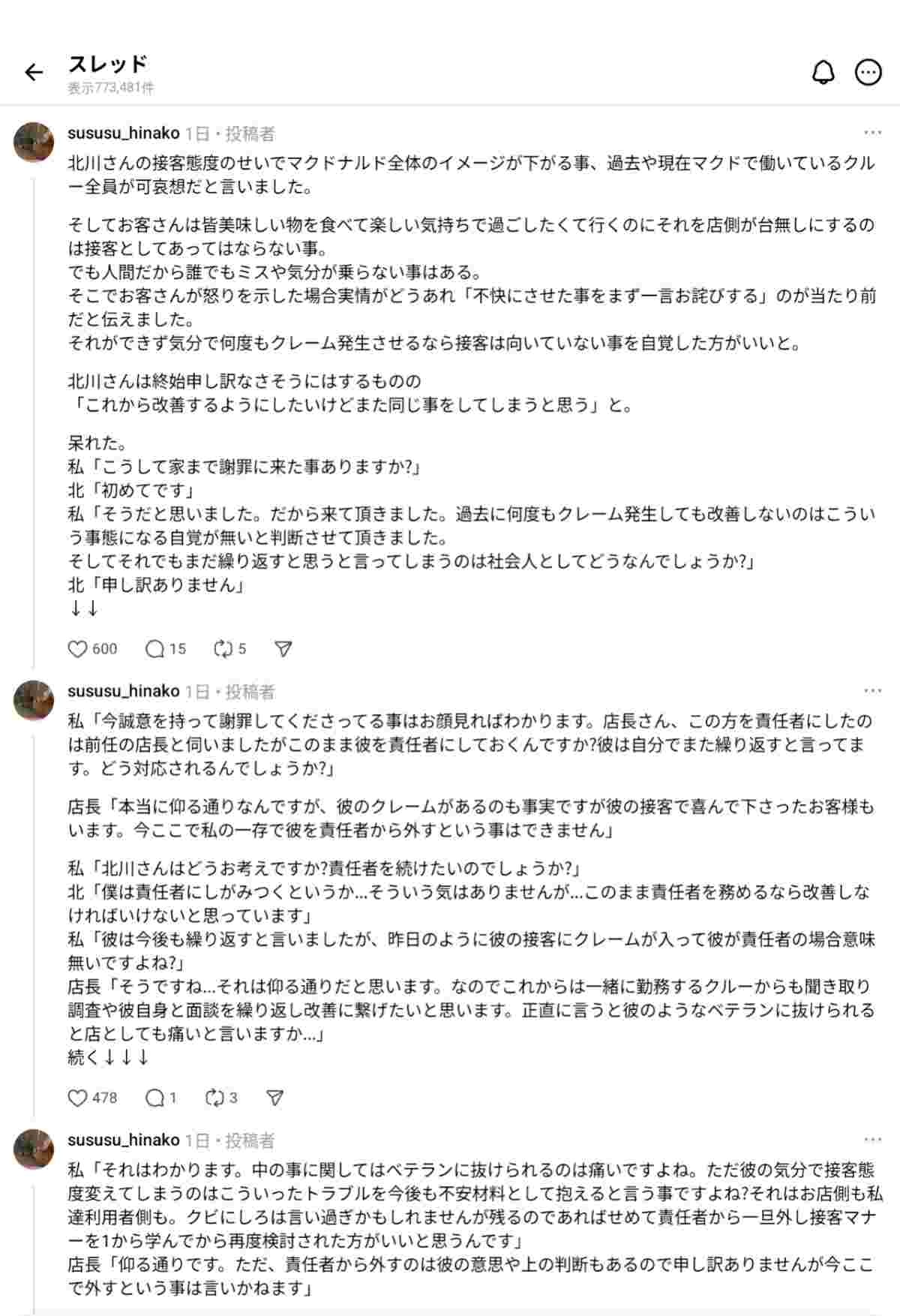 スレッド
表示773,481件

sususu_hinako 1日・投稿者
北川さんの接客態度のせいでマクドナルド全体のイメージが下がる事、過去や現在マクドで働いているクルー全員が可哀想だと言いました。

そしてお客さんは皆美味しい物を食べて楽しい気持ちで過ごしたくて行くのにそれを店側が台無しにするのは接客としてあってはならない事。
でも人間だから誰でもミスや気分が乗らない事はある。
そこでお客さんが怒りを示した場合実情がどうあれ「不快にさせた事をまず一言お詫びする」のが当たり前だと伝えました。
それができず気分で何度もクレーム発生させるなら接客は向いていない事を自覚した方がいいと。

北川さんは終始申し訳なさそうにはするものの
「これから改善するようにしたいけどまた同じ事をしてしまうと思う」と。

呆れた。
私「こうして家まで謝罪に来た事ありますか?」
北「初めてです」
私「そうだと思いました。だから来て頂きました。過去に何度もクレーム発生しても改善しないのはこういう事態になる自覚が無いと判断させて頂きました。
そしてそれでもまだ繰り返すと思うと言ってしまうのは社会人としてどうなんでしょうか?」
北「申し訳ありません」
↓↓

600 15 5

sususu_hinako 1日・投稿者
私「今誠意を持って謝罪してくださってる事はお顔見ればわかります。店長さん、この方を責任者にしたのは前任の店長と伺いましたがこのまま彼を責任者にしておくんですか?彼は自分でまた繰り返すと言ってます。どう対応されるんでしょうか?」

店長「本当に仰る通りなんですが、彼のクレームがあるのも事実ですが彼の接客で喜んで下さったお客様もいます。今ここで私の一存で彼を責任者から外すという事はできません」

私「北川さんはどうお考えですか?責任者を続けたいのでしょうか?」
北「僕は責任者にしがみつくというか…そういう気はありませんが…このまま責任者を務めるなら改善しなければいけないと思っています」
私「彼は今後も繰り返すと言いましたが、昨日のように彼の接客にクレームが入って彼が責任者の場合意味無いですよね?」
店長「そうですね…それは仰る通りだと思います。なのでこれからは一緒に勤務するクルーからも聞き取り調査や彼自身と面談を繰り返し改善に繋げたいと思います。正直に言うと彼のようなベテランに抜けられると店としても痛いと言いますか…」
続く↓↓↓

478 1 3

sususu_hinako 1日・投稿者
私「それはわかります。中の事に関してはベテランに抜けられるのは痛いですよね。ただ彼の気分で接客態度変えてしまうのはこういったトラブルを今後も不安材料として抱えると言う事ですよね?それはお店側も私達利用者側も。クビにしろは言い過ぎかもしれませんが残るのであればせめて責任者から一旦外し接客マナーを1から学んでから再度検討された方がいいと思うんです」
店長「仰る通りです。ただ、責任者から外すのは彼の意思や上の判断もあるので申し訳ありませんが今ここで外すという事は言いかねます」